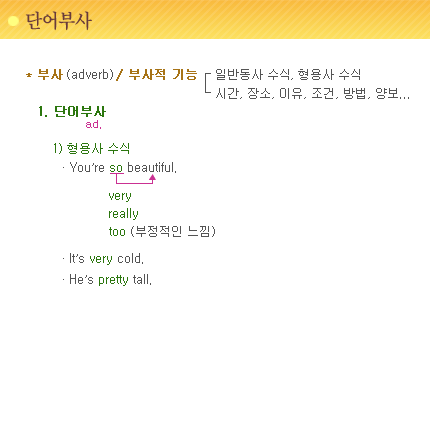 단어부사

* 부사 (adverb) / 부사적 기능 일반동사 수식, 형용사 수식
시간, 장소, 이유, 조건, 방법, 양보...

1. 단어부사
ad.

1) 형용사 수식
· You're so beautiful.

very
really
too (부정적인 느낌)

· It's very cold.
· He's pretty tall.